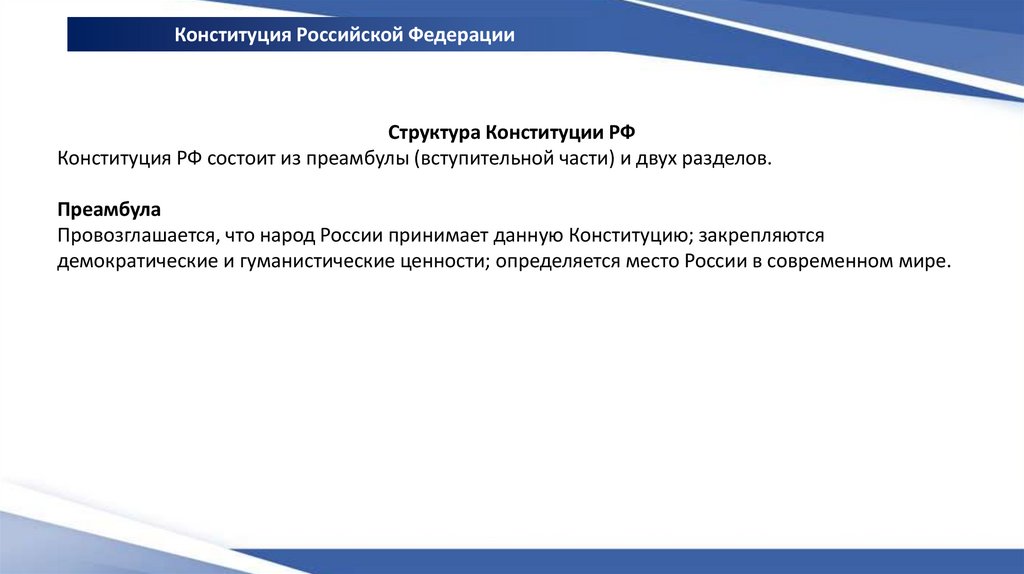 Конституция Российской Федерации

Структура Конституции РФ
Конституция РФ состоит из преамбулы (вступительной части) и двух разделов.

Преамбула
Провозглашается, что народ России принимает данную Конституцию; закрепляются демократические и гуманистические ценности; определяется место России в современном мире.